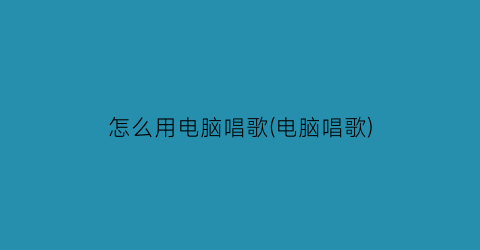 怎么用电脑唱歌(电脑唱歌)